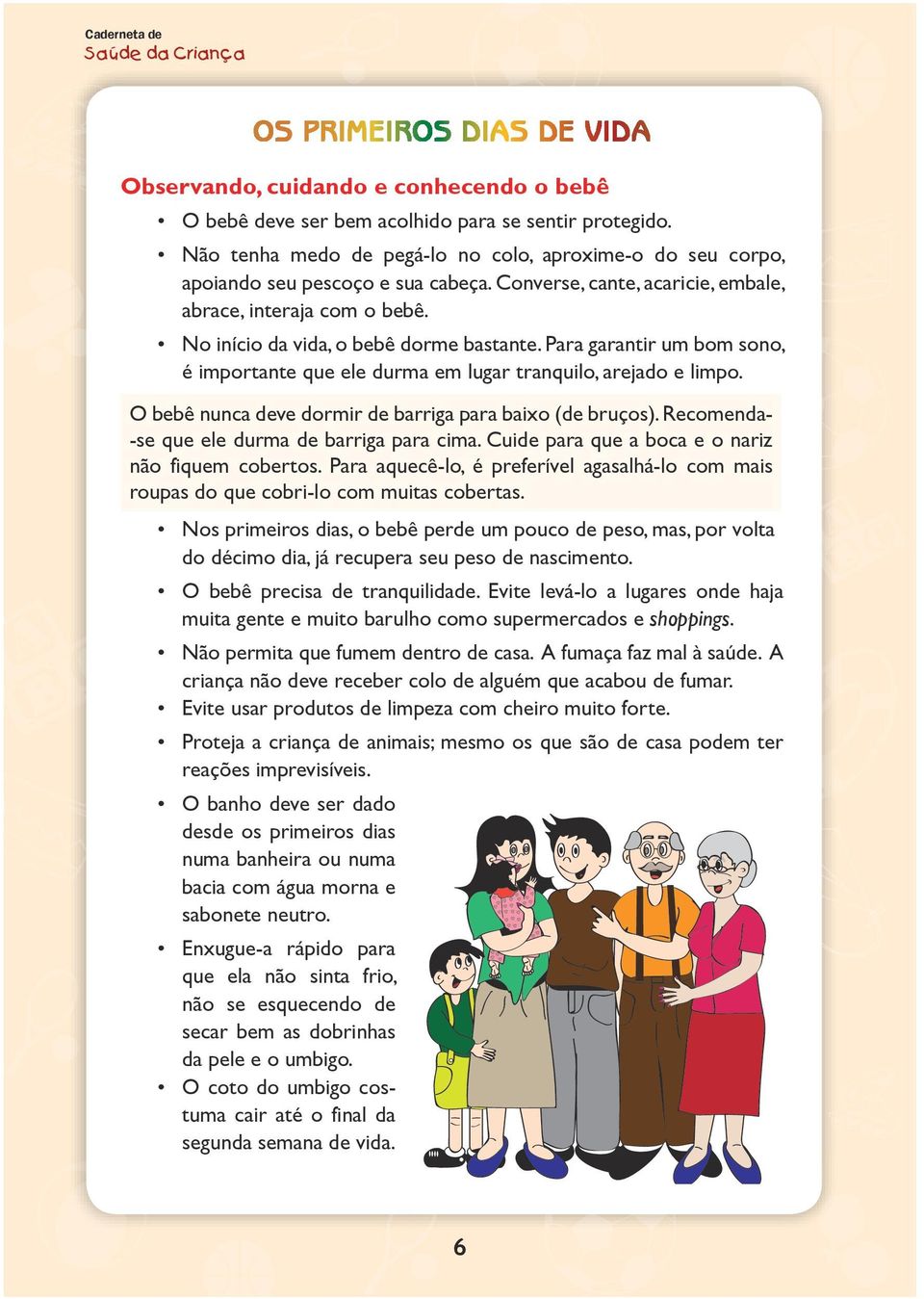 Caderneta de
Saúde da Criança

OS PRIMEIROS DIAS DE VIDA

Observando, cuidando e conhecendo o bebê

• O bebê deve ser bem acolhido para se sentir protegido.
• Não tenha medo de pegá-lo no colo, aproxime-o do seu corpo, apoiando seu pescoço e sua cabeça. Converse, cante, acaricie, embale, abrace, interaja com o bebê.
• No início da vida, o bebê dorme bastante. Para garantir um bom sono, é importante que ele durma em lugar tranquilo, arejado e limpo.

O bebê nunca deve dormir de barriga para baixo (de bruços). Recomenda-se que ele durma de barriga para cima. Cuide para que a boca e o nariz não fiquem cobertos. Para aquecê-lo, é preferível agasalhá-lo com mais roupas do que cobri-lo com muitas cobertas.

• Nos primeiros dias, o bebê perde um pouco de peso, mas, por volta do décimo dia, já recupera seu peso de nascimento.
• O bebê precisa de tranquilidade. Evite levá-lo a lugares onde haja muita gente e muito barulho como supermercados e shoppings.
• Não permita que fumem dentro de casa. A fumaça faz mal à saúde. A criança não deve receber colo de alguém que acabou de fumar.
• Evite usar produtos de limpeza com cheiro muito forte.
• Proteja a criança de animais; mesmo os que são de casa podem ter reações imprevisíveis.
• O banho deve ser dado desde os primeiros dias numa banheira ou numa bacia com água morna e sabonete neutro.
• Enxugue-a rápido para que ela não sinta frio, não se esquecendo de secar bem as dobrinhas da pele e o umbigo.
• O coto do umbigo costuma cair até o final da segunda semana de vida.

6